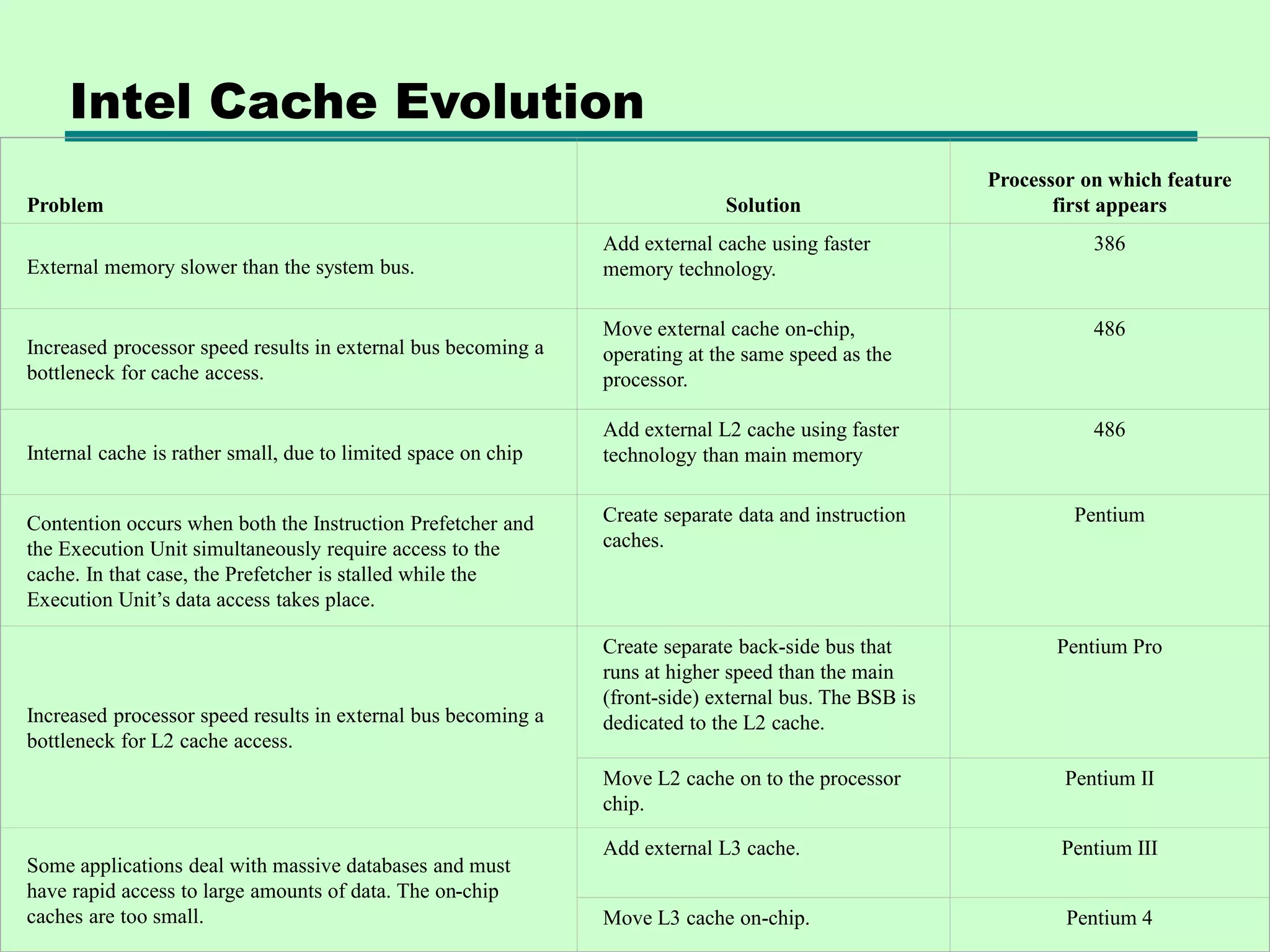 Intel Cache Evolution

| Problem | Solution | Processor on which feature first appears |
|---|---|---|
| External memory slower than the system bus. | Add external cache using faster memory technology. | 386 |
| Increased processor speed results in external bus becoming a bottleneck for cache access. | Move external cache on-chip, operating at the same speed as the processor. | 486 |
| Internal cache is rather small, due to limited space on chip | Add external L2 cache using faster technology than main memory | 486 |
| Contention occurs when both the Instruction Prefetcher and the Execution Unit simultaneously require access to the cache. In that case, the Prefetcher is stalled while the Execution Unit's data access takes place. | Create separate data and instruction caches. | Pentium |
| Increased processor speed results in external bus becoming a bottleneck for L2 cache access. | Create separate back-side bus that runs at higher speed than the main (front-side) external bus. The BSB is dedicated to the L2 cache. | Pentium Pro |
| | Move L2 cache on to the processor chip. | Pentium II |
| Some applications deal with massive databases and must have rapid access to large amounts of data. The on-chip caches are too small. | Add external L3 cache. | Pentium III |
| | Move L3 cache on-chip. | Pentium 4 |